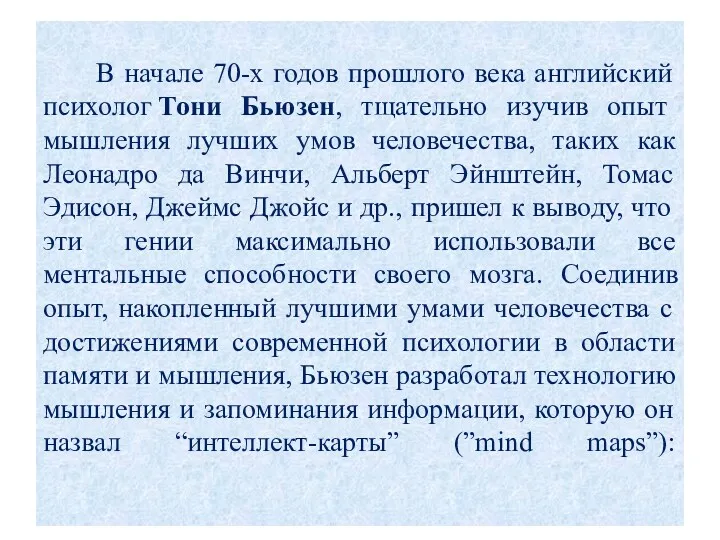 В начале 70-х годов прошлого века английский психолог Тони Бьюзен, тщательно изучив опыт мышления лучших умов человечества, таких как Леонадро да Винчи, Альберт Эйнштейн, Томас Эдисон, Джеймс Джойс и др., пришел к выводу, что эти гении максимально использовали все ментальные способности своего мозга. Соединив опыт, накопленный лучшими умами человечества с достижениями современной психологии в области памяти и мышления, Бьюзен разработал технологию мышления и запоминания информации, которую он назвал “интеллект-карты” (”mind maps”):